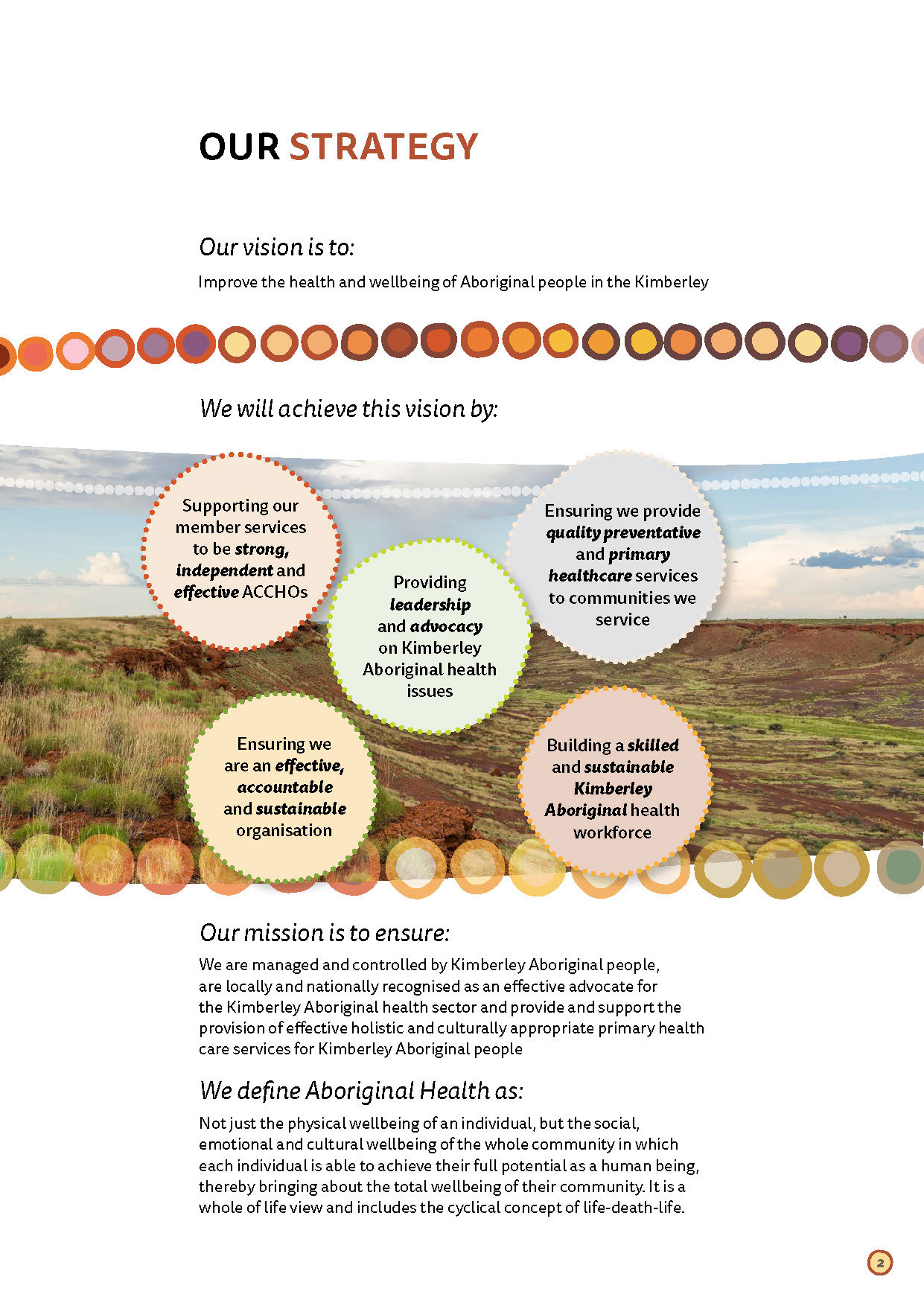 OUR STRATEGY

Our vision is to:

Improve the health and wellbeing of Aboriginal people in the Kimberley

We will achieve this vision by:

Supporting our member services to be strong, independent and effective ACCHOs

Providing leadership and advocacy on Kimberley Aboriginal health issues

Ensuring we provide quality preventative and primary healthcare services to communities we service

Ensuring we are an effective, accountable and sustainable organisation

Building a skilled and sustainable Kimberley Aboriginal health workforce

Our mission is to ensure:

We are managed and controlled by Kimberley Aboriginal people, are locally and nationally recognised as an effective advocate for the Kimberley Aboriginal health sector and provide and support the provision of effective holistic and culturally appropriate primary health care services for Kimberley Aboriginal people

We define Aboriginal Health as:

Not just the physical wellbeing of an individual, but the social, emotional and cultural wellbeing of the whole community in which each individual is able to achieve their full potential as a human being, thereby bringing about the total wellbeing of their community. It is a whole of life view and includes the cyclical concept of life-death-life.

2